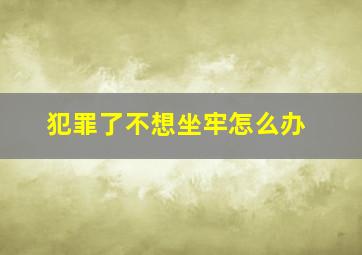 犯罪了不想坐牢怎么办